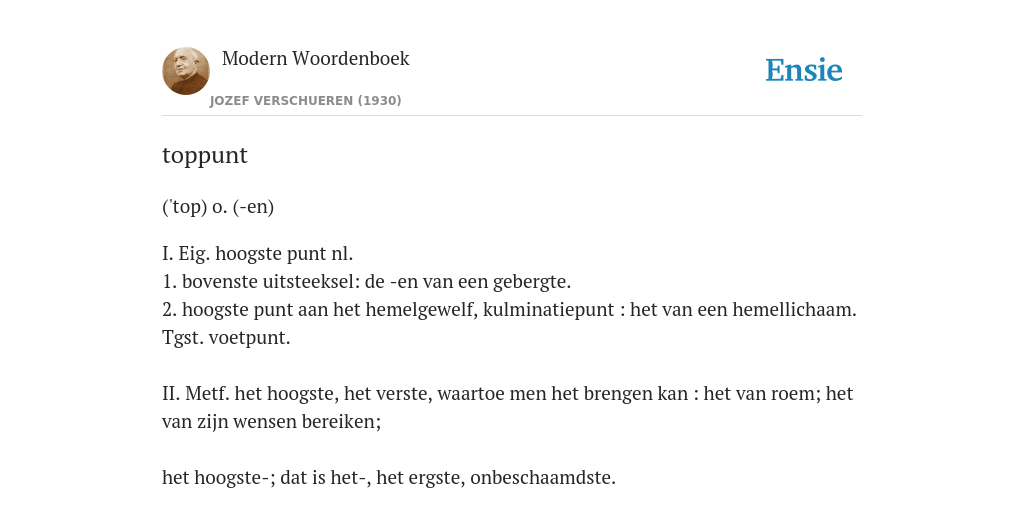 Modern Woordenboek
JOZEF VERSCHUEREN (1930)

Ensie

toppunt

('top) o. (-en)

I. Eig. hoogste punt nl.
1. bovenste uitsteeksel: de -en van een gebergte.
2. hoogste punt aan het hemelgewelf, kulminatiepunt : het van een hemellichaam. Tgst. voetpunt.

II. Metf. het hoogste, het verste, waartoe men het brengen kan : het van roem; het van zijn wensen bereiken;

het hoogste-; dat is het-, het ergste, onbeschaamdste.